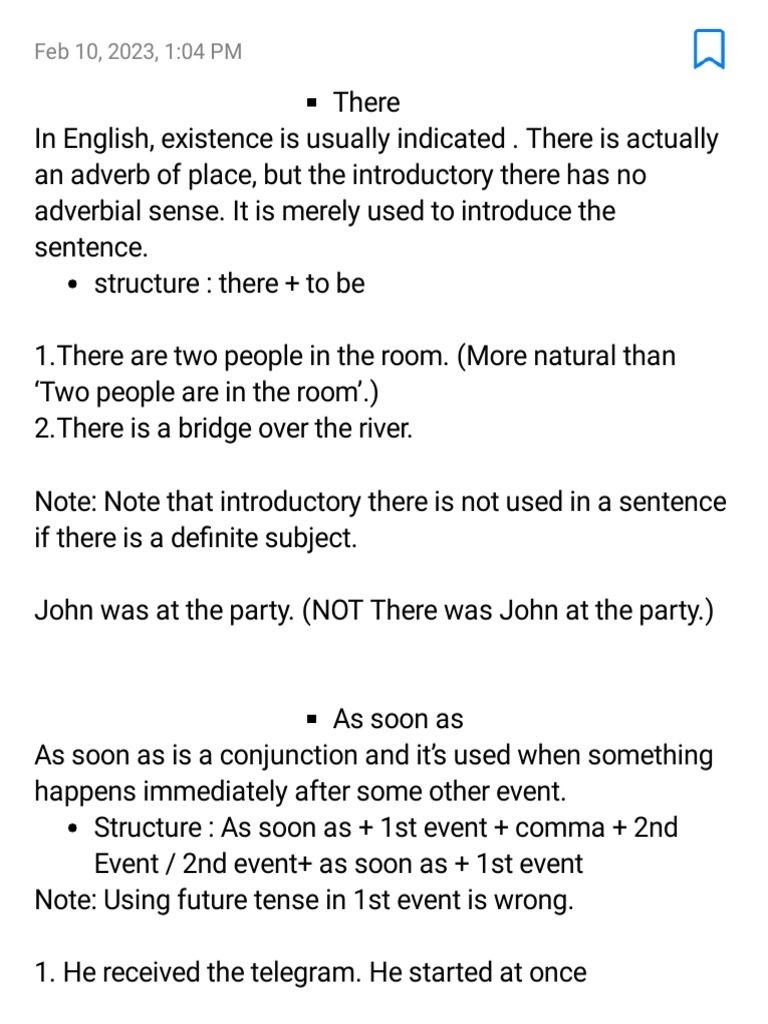 Feb 10, 2023, 1:04 PM

▪ There

In English, existence is usually indicated . There is actually an adverb of place, but the introductory there has no adverbial sense. It is merely used to introduce the sentence.

• structure : there + to be

1.There are two people in the room. (More natural than 'Two people are in the room'.)
2.There is a bridge over the river.

Note: Note that introductory there is not used in a sentence if there is a definite subject.

John was at the party. (NOT There was John at the party.)

▪ As soon as

As soon as is a conjunction and it's used when something happens immediately after some other event.

• Structure : As soon as + 1st event + comma + 2nd Event / 2nd event+ as soon as + 1st event

Note: Using future tense in 1st event is wrong.

1. He received the telegram. He started at once